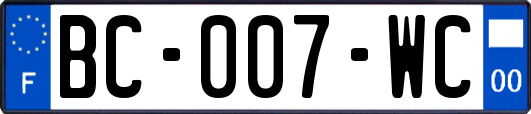 F
BC-007-WC
00